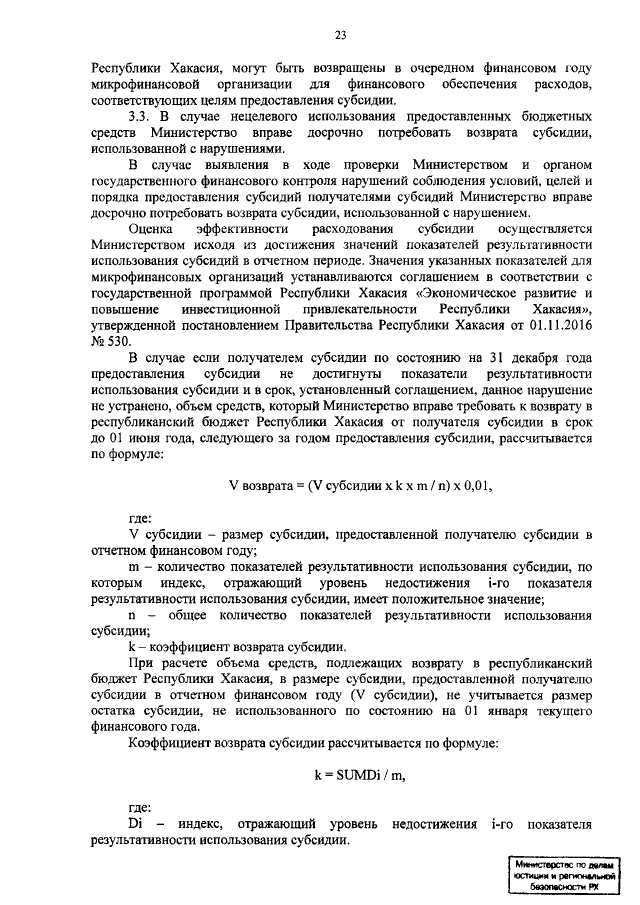 23

Республики Хакасия, могут быть возвращены в очередном финансовом году микрофинансовой организации для финансового обеспечения расходов, соответствующих целям предоставления субсидии.

3.3. В случае нецелевого использования предоставленных бюджетных средств Министерство вправе досрочно потребовать возврата субсидии, использованной с нарушениями.

В случае выявления в ходе проверки Министерством и органом государственного финансового контроля нарушений соблюдения условий, целей и порядка предоставления субсидий получателями субсидий Министерство вправе досрочно потребовать возврата субсидии, использованной с нарушением.

Оценка эффективности расходования субсидии осуществляется Министерством исходя из достижения значений показателей результативности использования субсидий в отчетном периоде. Значения указанных показателей для микрофинансовых организаций устанавливаются соглашением в соответствии с государственной программой Республики Хакасия «Экономическое развитие и повышение инвестиционной привлекательности Республики Хакасия», утвержденной постановлением Правительства Республики Хакасия от 01.11.2016 № 530.

В случае если получателем субсидии по состоянию на 31 декабря года предоставления субсидии не достигнуты показатели результативности использования субсидии и в срок, установленный соглашением, данное нарушение не устранено, объем средств, который Министерство вправе требовать к возврату в республиканский бюджет Республики Хакасия от получателя субсидии в срок до 01 июня года, следующего за годом предоставления субсидии, рассчитывается по формуле:

V возврата = (V субсидии x k x m / n) x 0,01,

где:
V субсидии – размер субсидии, предоставленной получателю субсидии в отчетном финансовом году;
m – количество показателей результативности использования субсидии, по которым индекс, отражающий уровень недостижения i-го показателя результативности использования субсидии, имеет положительное значение;
n – общее количество показателей результативности использования субсидии;
k – коэффициент возврата субсидии.

При расчете объема средств, подлежащих возврату в республиканский бюджет Республики Хакасия, в размере субсидии, предоставленной получателю субсидии в отчетном финансовом году (V субсидии), не учитывается размер остатка субсидии, не использованного по состоянию на 01 января текущего финансового года.

Коэффициент возврата субсидии рассчитывается по формуле:

k = SUMDi / m,

где:
Di – индекс, отражающий уровень недостижения i-го показателя результативности использования субсидии.

Министерство по делам юстиции и региональной безопасности РХ